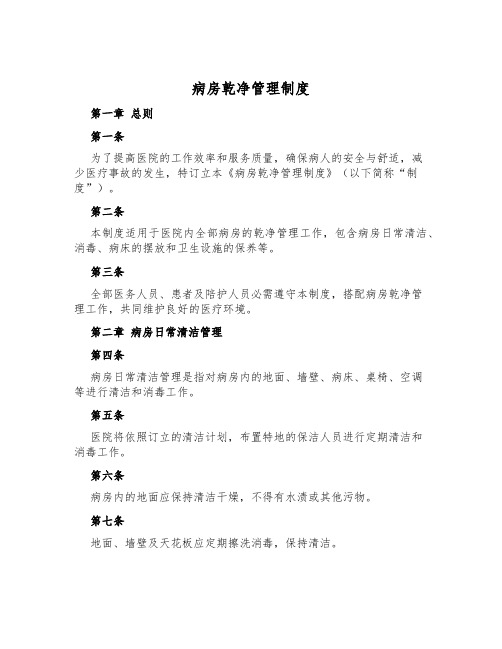 病房乾净管理制度

第一章 总则

第一条

为了提高医院的工作效率和服务质量，确保病人的安全与舒适，减少医疗事故的发生，特订立本《病房乾净管理制度》（以下简称“制度”）。

第二条

本制度适用于医院内全部病房的乾净管理工作，包含病房日常清洁、消毒、病床的摆放和卫生设施的保养等。

第三条

全部医务人员、患者及陪护人员必需遵守本制度，搭配病房乾净管理工作，共同维护良好的医疗环境。

第二章 病房日常清洁管理

第四条

病房日常清洁管理是指对病房内的地面、墙壁、病床、桌椅、空调等进行清洁和消毒工作。

第五条

医院将依照订立的清洁计划，布置特地的保洁人员进行定期清洁和消毒工作。

第六条

病房内的地面应保持清洁干燥，不得有水渍或其他污物。

第七条

地面、墙壁及天花板应定期擦洗消毒，保持清洁。